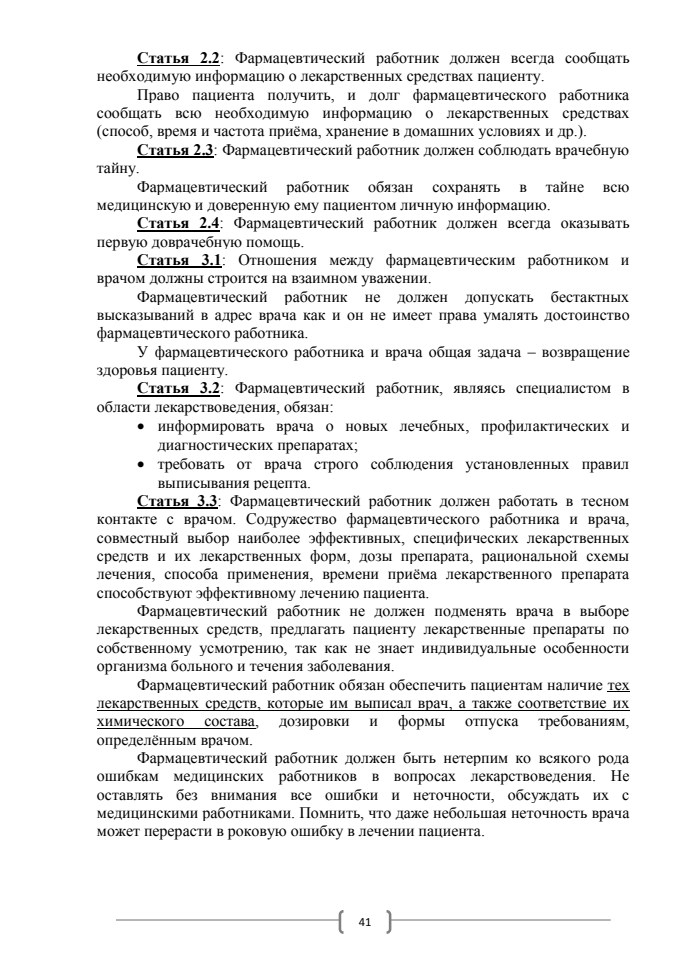 Статья 2.2: Фармацевтический работник должен всегда сообщать необходимую информацию о лекарственных средствах пациенту.

Право пациента получить, и долг фармацевтического работника сообщать всю необходимую информацию о лекарственных средствах (способ, время и частота приёма, хранение в домашних условиях и др.).

Статья 2.3: Фармацевтический работник должен соблюдать врачебную тайну.

Фармацевтический работник обязан сохранять в тайне всю медицинскую и доверенную ему пациентом личную информацию.

Статья 2.4: Фармацевтический работник должен всегда оказывать первую доврачебную помощь.

Статья 3.1: Отношения между фармацевтическим работником и врачом должны строится на взаимном уважении.

Фармацевтический работник не должен допускать бестактных высказываний в адрес врача как и он не имеет права умалять достоинство фармацевтического работника.

У фармацевтического работника и врача общая задача – возвращение здоровья пациенту.

Статья 3.2: Фармацевтический работник, являясь специалистом в области лекарствоведения, обязан:

• информировать врача о новых лечебных, профилактических и диагностических препаратах;
• требовать от врача строго соблюдения установленных правил выписывания рецепта.

Статья 3.3: Фармацевтический работник должен работать в тесном контакте с врачом. Содружество фармацевтического работника и врача, совместный выбор наиболее эффективных, специфических лекарственных средств и их лекарственных форм, дозы препарата, рациональной схемы лечения, способа применения, времени приёма лекарственного препарата способствуют эффективному лечению пациента.

Фармацевтический работник не должен подменять врача в выборе лекарственных средств, предлагать пациенту лекарственные препараты по собственному усмотрению, так как не знает индивидуальные особенности организма больного и течения заболевания.

Фармацевтический работник обязан обеспечить пациентам наличие тех лекарственных средств, которые им выписал врач, а также соответствие их химического состава, дозировки и формы отпуска требованиям, определённым врачом.

Фармацевтический работник должен быть нетерпим ко всякого рода ошибкам медицинских работников в вопросах лекарствоведения. Не оставлять без внимания все ошибки и неточности, обсуждать их с медицинскими работниками. Помнить, что даже небольшая неточность врача может перерасти в роковую ошибку в лечении пациента.

41